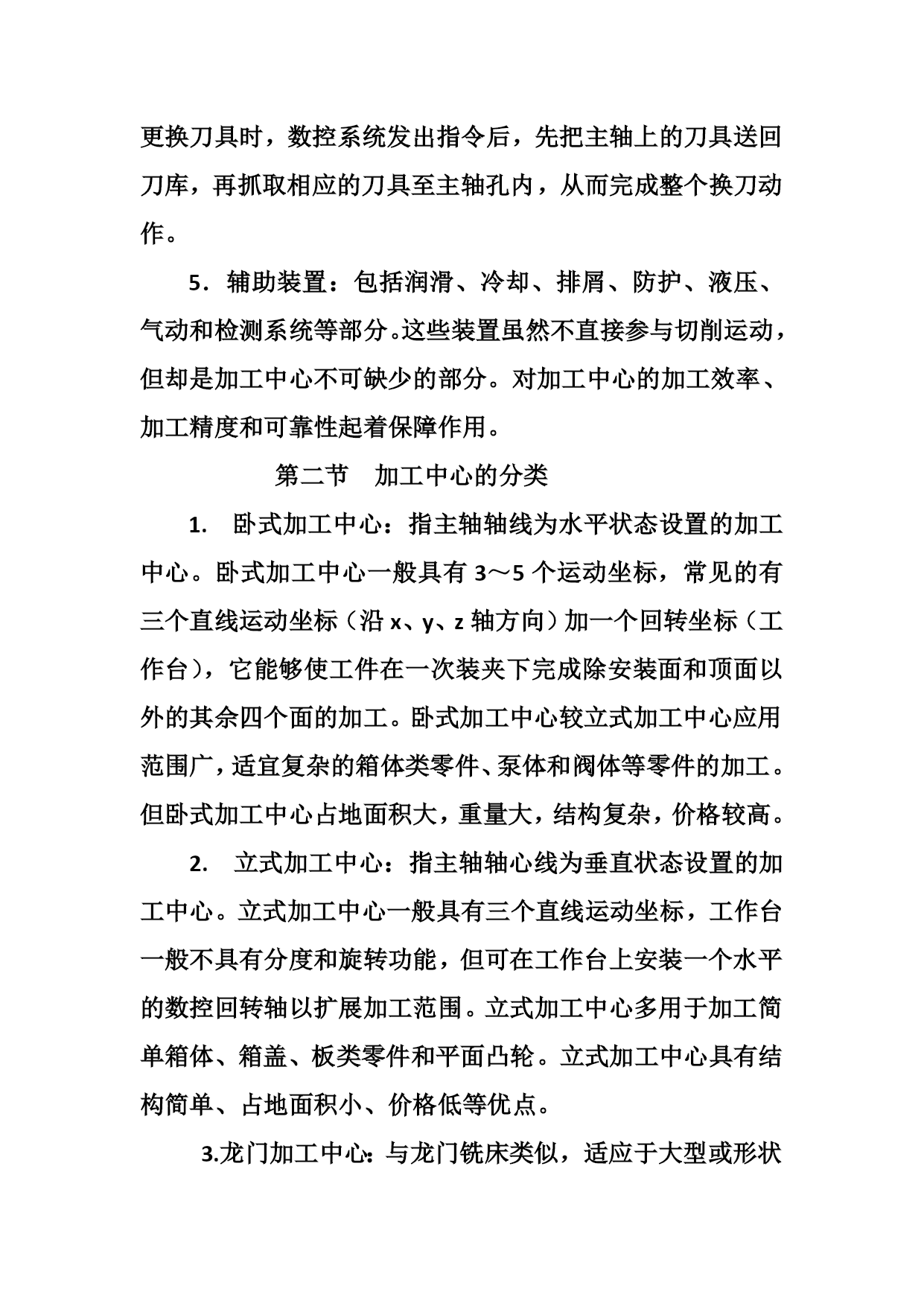 更换刀具时，数控系统发出指令后，先把主轴上的刀具送回刀库，再抓取相应的刀具至主轴孔内，从而完成整个换刀动作。

5．辅助装置：包括润滑、冷却、排屑、防护、液压、气动和检测系统等部分。这些装置虽然不直接参与切削运动，但却是加工中心不可缺少的部分。对加工中心的加工效率、加工精度和可靠性起着保障作用。

第二节　加工中心的分类

1.　卧式加工中心：指主轴轴线为水平状态设置的加工中心。卧式加工中心一般具有 3～5 个运动坐标，常见的有三个直线运动坐标（沿 x、y、z 轴方向）加一个回转坐标（工作台），它能够使工件在一次装夹下完成除安装面和顶面以外的其余四个面的加工。卧式加工中心较立式加工中心应用范围广，适宜复杂的箱体类零件、泵体和阀体等零件的加工。但卧式加工中心占地面积大，重量大，结构复杂，价格较高。

2.　立式加工中心：指主轴轴心线为垂直状态设置的加工中心。立式加工中心一般具有三个直线运动坐标，工作台一般不具有分度和旋转功能，但可在工作台上安装一个水平的数控回转轴以扩展加工范围。立式加工中心多用于加工简单箱体、箱盖、板类零件和平面凸轮。立式加工中心具有结构简单、占地面积小、价格低等优点。

3.龙门加工中心：与龙门铣床类似，适应于大型或形状